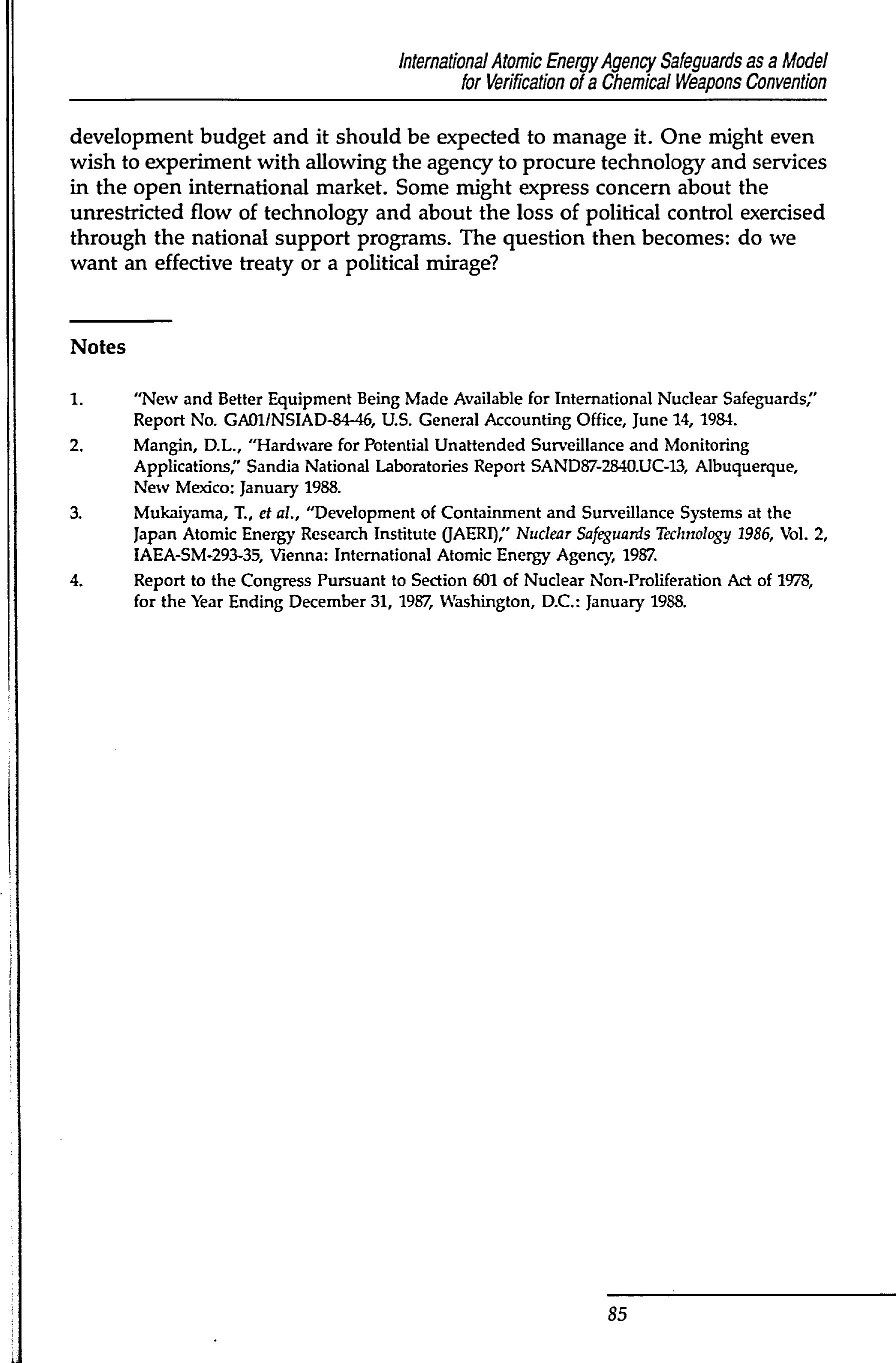 International Atomic Energy Agency Safeguards as a Model for Verification of a Chemical Weapons Convention

development budget and it should be expected to manage it. One might even wish to experiment with allowing the agency to procure technology and services in the open international market. Some might express concern about the unrestricted flow of technology and about the loss of political control exercised through the national support programs. The question then becomes: do we want an effective treaty or a political mirage?

Notes

1. "New and Better Equipment Being Made Available for International Nuclear Safeguards," Report No. GA01/NSIAD-84-46, U.S. General Accounting Office, June 14, 1984.

2. Mangin, D.L., "Hardware for Potential Unattended Surveillance and Monitoring Applications," Sandia National Laboratories Report SAND87-2840.UC-13, Albuquerque, New Mexico: January 1988.

3. Mukaiyama, T., et al., "Development of Containment and Surveillance Systems at the Japan Atomic Energy Research Institute (JAERI)," Nuclear Safeguards Technology 1986, Vol. 2, IAEA-SM-293-35, Vienna: International Atomic Energy Agency, 1987.

4. Report to the Congress Pursuant to Section 601 of Nuclear Non-Proliferation Act of 1978, for the Year Ending December 31, 1987, Washington, D.C.: January 1988.

85